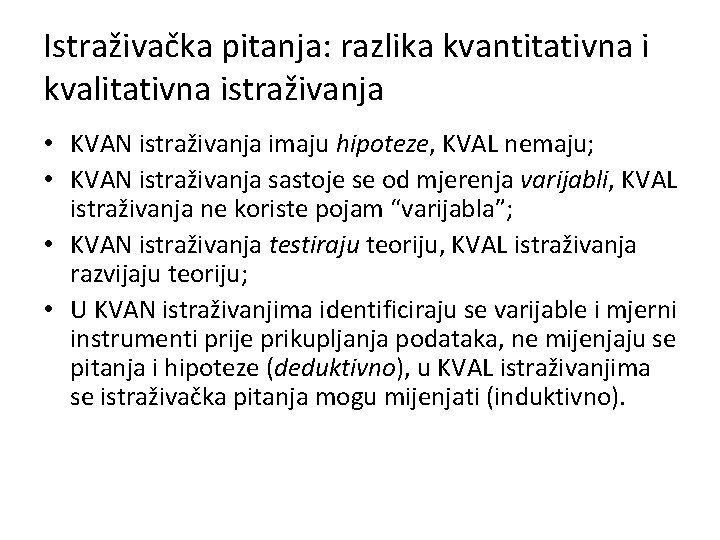 Istraživačka pitanja: razlika kvantitativna i kvalitativna istraživanja

• KVAN istraživanja imaju hipoteze, KVAL nemaju;
• KVAN istraživanja sastoje se od mjerenja varijabli, KVAL istraživanja ne koriste pojam “varijabla”;
• KVAN istraživanja testiraju teoriju, KVAL istraživanja razvijaju teoriju;
• U KVAN istraživanjima identificiraju se varijable i mjerni instrumenti prije prikupljanja podataka, ne mijenjaju se pitanja i hipoteze (deduktivno), u KVAL istraživanjima se istraživačka pitanja mogu mijenjati (induktivno).